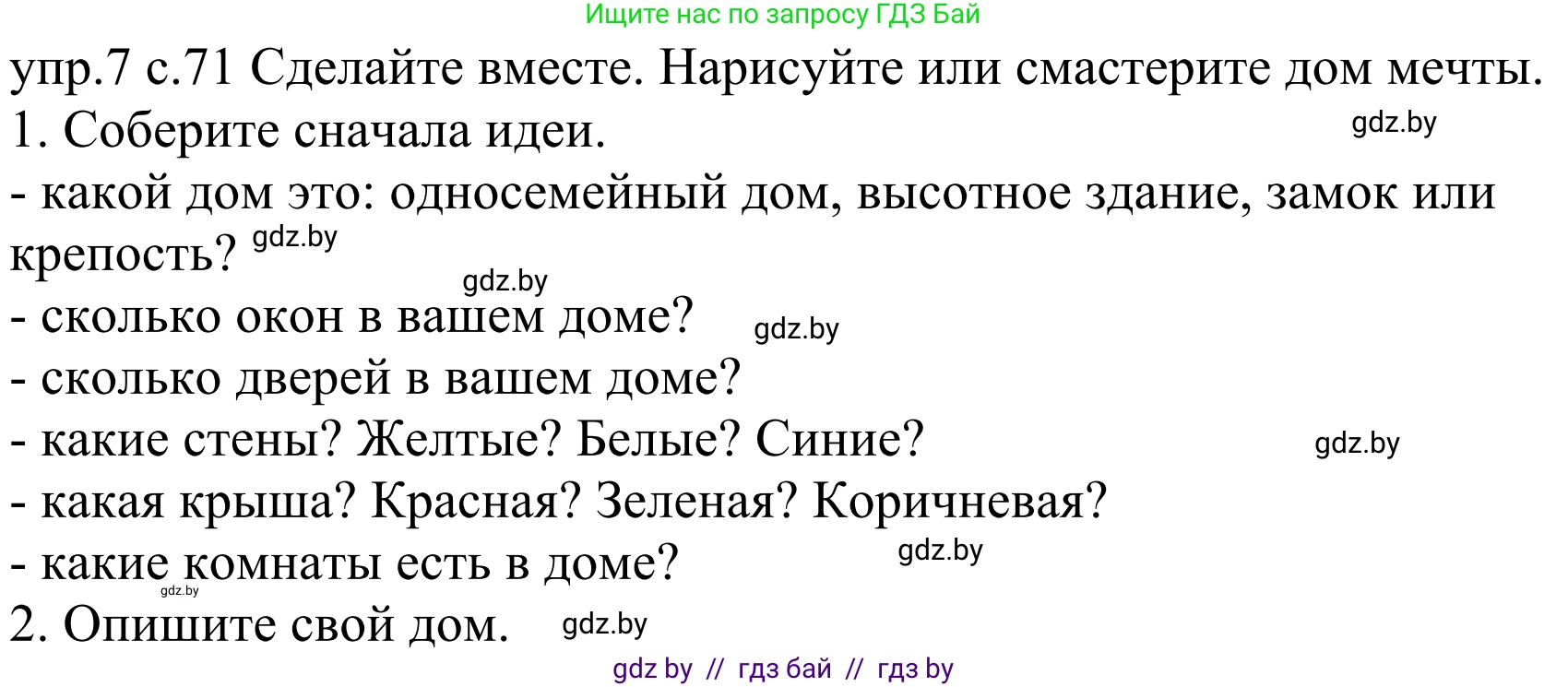 Ищите нас по запросу ГДЗ Бай

упр.7 с.71 Сделайте вместе. Нарисуйте или смастерите дом мечты.

1. Соберите сначала идеи. gdz.by

- какой дом это: односемейный дом, высотное здание, замок или крепость? gdz.by

gdz.by

- сколько окон в вашем доме? gdz.by

- сколько дверей в вашем доме?

- какие стены? Желтые? Белые? Синие? gdz.by

- какая крыша? Красная? Зеленая? Коричневая?

- какие комнаты есть в доме? gdz.by

gdz.by

2. Опишите свой дом. gdz.by

gdz by // гдз бай // гдз by